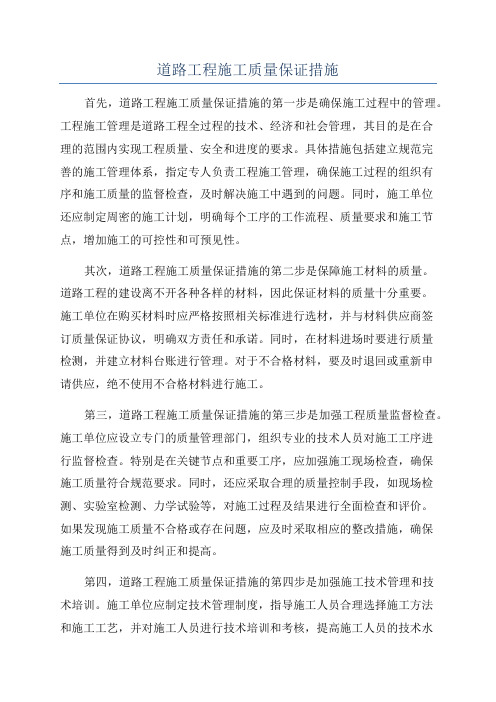 道路工程施工质量保证措施

首先，道路工程施工质量保证措施的第一步是确保施工过程中的管理。工程施工管理是道路工程全过程的技术、经济和社会管理，其目的是在合理的范围内实现工程质量、安全和进度的要求。具体措施包括建立规范完善的施工管理体系，指定专人负责工程施工管理，确保施工过程的组织有序和施工质量的监督检查，及时解决施工中遇到的问题。同时，施工单位还应制定周密的施工计划，明确每个工序的工作流程、质量要求和施工节点，增加施工的可控性和可预见性。

其次，道路工程施工质量保证措施的第二步是保障施工材料的质量。道路工程的建设离不开各种各样的材料，因此保证材料的质量十分重要。施工单位在购买材料时应严格按照相关标准进行选材，并与材料供应商签订质量保证协议，明确双方责任和承诺。同时，在材料进场时要进行质量检测，并建立材料台账进行管理。对于不合格材料，要及时退回或重新申请供应，绝不使用不合格材料进行施工。

第三，道路工程施工质量保证措施的第三步是加强工程质量监督检查。施工单位应设立专门的质量管理部门，组织专业的技术人员对施工工序进行监督检查。特别是在关键节点和重要工序，应加强施工现场检查，确保施工质量符合规范要求。同时，还应采取合理的质量控制手段，如现场检测、实验室检测、力学试验等，对施工过程及结果进行全面检查和评价。如果发现施工质量不合格或存在问题，应及时采取相应的整改措施，确保施工质量得到及时纠正和提高。

第四，道路工程施工质量保证措施的第四步是加强施工技术管理和技术培训。施工单位应制定技术管理制度，指导施工人员合理选择施工方法和施工工艺，并对施工人员进行技术培训和考核，提高施工人员的技术水